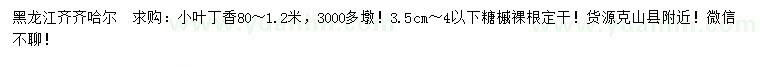 黑龙江齐齐哈尔　求购：小叶丁香80～1.2米，3000多墩！3.5cm～4以下糖槭裸根定干！货源克山县附近！微信不聊！